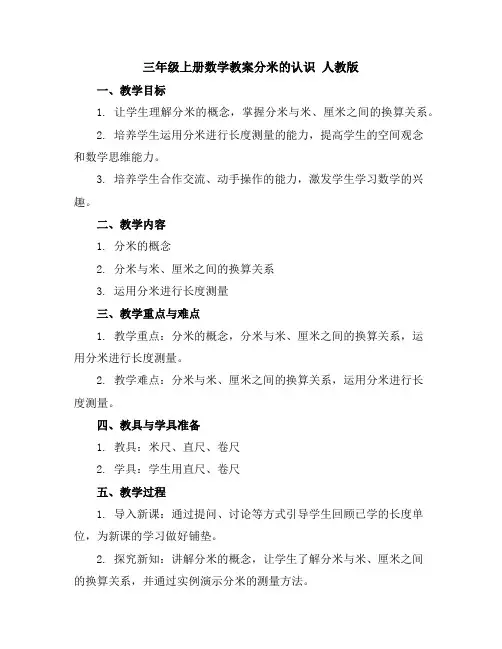 三年级上册数学教案分米的认识 人教版

一、教学目标

1. 让学生理解分米的概念，掌握分米与米、厘米之间的换算关系。

2. 培养学生运用分米进行长度测量的能力，提高学生的空间观念和数学思维能力。

3. 培养学生合作交流、动手操作的能力，激发学生学习数学的兴趣。

二、教学内容

1. 分米的概念

2. 分米与米、厘米之间的换算关系

3. 运用分米进行长度测量

三、教学重点与难点

1. 教学重点：分米的概念，分米与米、厘米之间的换算关系，运用分米进行长度测量。

2. 教学难点：分米与米、厘米之间的换算关系，运用分米进行长度测量。

四、教具与学具准备

1. 教具：米尺、直尺、卷尺

2. 学具：学生用直尺、卷尺

五、教学过程

1. 导入新课：通过提问、讨论等方式引导学生回顾已学的长度单位，为新课的学习做好铺垫。

2. 探究新知：讲解分米的概念，让学生了解分米与米、厘米之间的换算关系，并通过实例演示分米的测量方法。